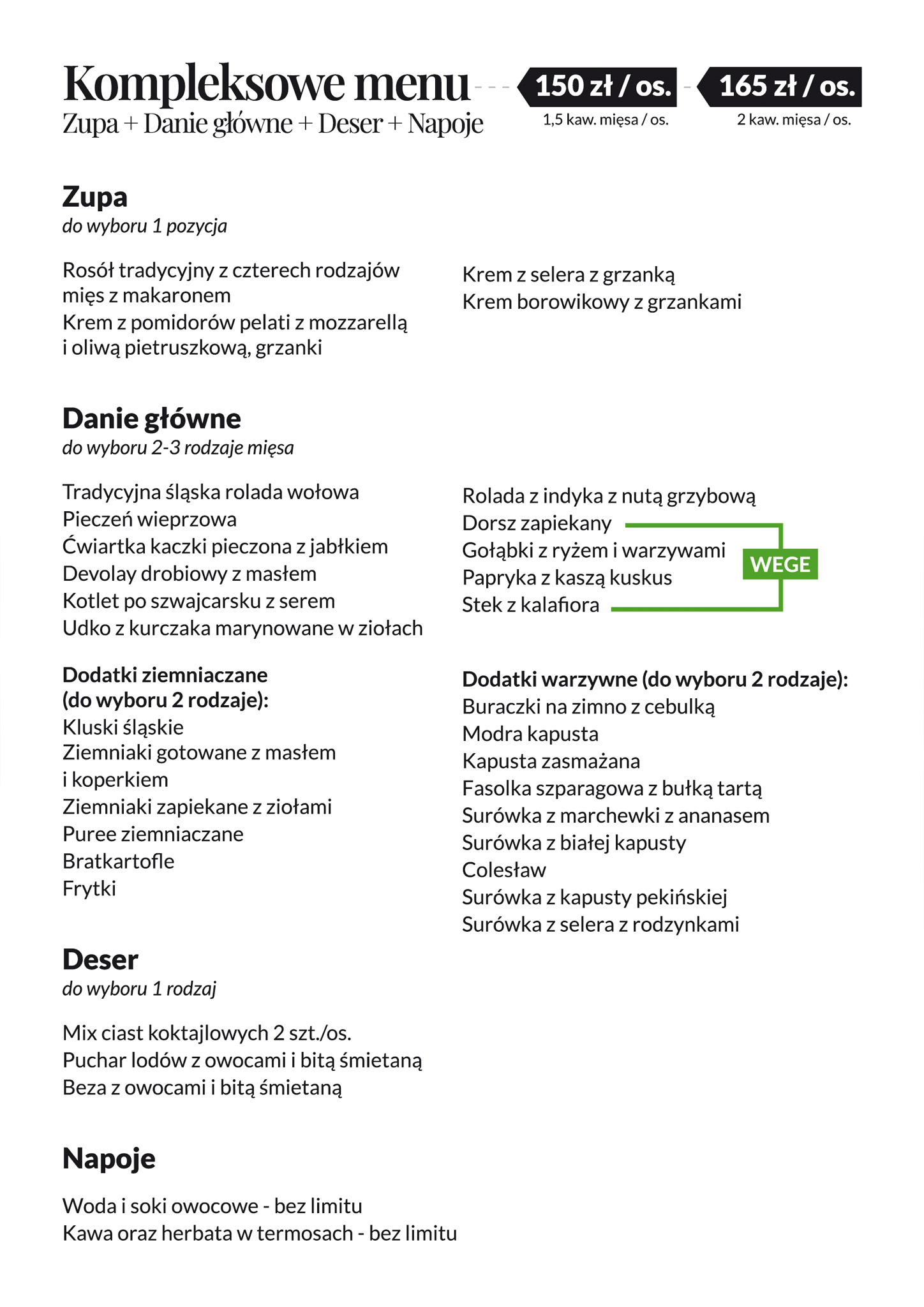 Kompleksowe menu
Zupa + Danie główne + Deser + Napoje

150 zł / os.
1,5 kaw. mięsa / os.

165 zł / os.
2 kaw. mięsa / os.

Zupa
do wyboru 1 pozycja

Rosół tradycyjny z czterech rodzajów mięs z makaronem
Krem z pomidorów pelati z mozzarellą i oliwą pietruszkową, grzanki

Krem z selera z grzanką
Krem borowikowy z grzankami

Danie główne
do wyboru 2-3 rodzaje mięsa

Tradycyjna śląska rolada wołowa
Pieczeń wieprzowa
Ćwiartka kaczki pieczona z jabłkiem
Devolay drobiowy z masłem
Kotlet po szwajcarsku z serem
Udko z kurczaka marynowane w ziołach

Rolada z indyka z nutą grzybową
Dorsz zapiekany
Gołąbki z ryżem i warzywami
Papryka z kaszą kuskus
Stek z kalafiora
WEGE

Dodatki ziemniaczane (do wyboru 2 rodzaje):
Kluski śląskie
Ziemniaki gotowane z masłem i koperkiem
Ziemniaki zapiekane z ziołami
Puree ziemniaczane
Bratkartofle
Frytki

Dodatki warzywne (do wyboru 2 rodzaje):
Buraczki na zimno z cebulką
Modra kapusta
Kapusta zasmażana
Fasolka szparagowa z bułką tartą
Surówka z marchewki z ananasem
Surówka z białej kapusty
Colesław
Surówka z kapusty pekińskiej
Surówka z selera z rodzynkami

Deser
do wyboru 1 rodzaj

Mix ciast koktajlowych 2 szt./os.
Puchar lodów z owocami i bitą śmietaną
Beza z owocami i bitą śmietaną

Napoje

Woda i soki owocowe - bez limitu
Kawa oraz herbata w termosach - bez limitu